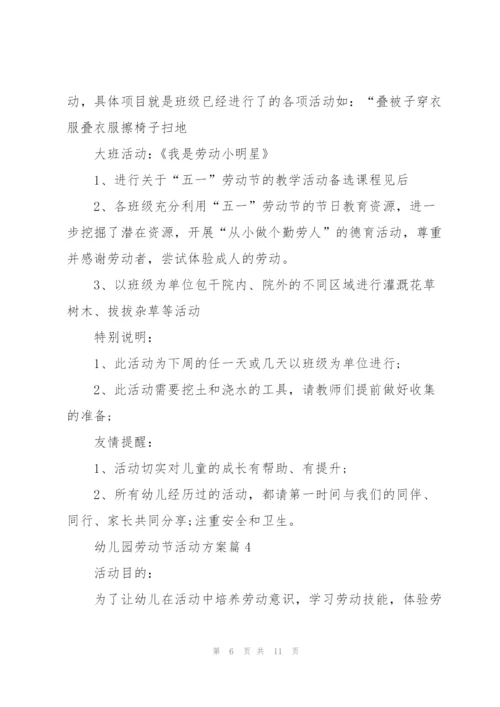 动，具体项目就是班级已经进行了的各项活动如：“叠被子穿衣服叠衣服擦椅子扫地

大班活动：《我是劳动小明星》

1、进行关于“五一”劳动节的教学活动备选课程见后

2、各班级充分利用“五一”劳动节的节日教育资源，进一步挖掘了潜在资源，开展“从小做个勤劳人”的德育活动，尊重并感谢劳动者，尝试体验成人的劳动。

3、以班级为单位包干院内、院外的不同区域进行灌溉花草树木、拔拔杂草等活动

特别说明：

1、此活动为下周的任一天或几天以班级为单位进行；

2、此活动需要挖土和浇水的工具，请教师们提前做好收集的准备；

友情提醒：

1、活动切实对儿童的成长有帮助、有提升；

2、所有幼儿经历过的活动，都请第一时间与我们的同伴、同行、家长共同分享;注重安全和卫生。

幼儿园劳动节活动方案篇4

活动目的：

为了让幼儿在活动中培养劳动意识，学习劳动技能，体验劳

第 6 页 共 11 页